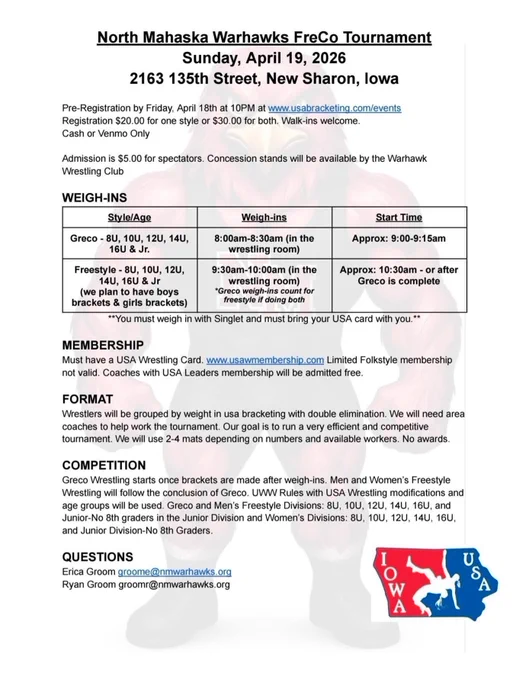 North Mahaska Warhawks FreCo Tournament
Sunday, April 19, 2026
2163 135th Street, New Sharon, Iowa

Pre-Registration by Friday, April 18th at 10PM at www.usabracketing.com/events
Registration $20.00 for one style or $30.00 for both. Walk-ins welcome.
Cash or Venmo Only

Admission is $5.00 for spectators. Concession stands will be available by the Warhawk Wrestling Club

WEIGH-INS

| Style/Age | Weigh-ins | Start Time |
|---|---|---|
| Greco - 8U, 10U, 12U, 14U, 16U & Jr. | 8:00am-8:30am (in the wrestling room) | Approx: 9:00-9:15am |
| Freestyle - 8U, 10U, 12U, 14U, 16U & Jr (we plan to have boys brackets & girls brackets) | 9:30am-10:00am (in the wrestling room) *Greco weigh-ins count for freestyle if doing both | Approx: 10:30am - or after Greco is complete |

**You must weigh in with Singlet and must bring your USA card with you.**

MEMBERSHIP
Must have a USA Wrestling Card. www.usawmembership.com Limited Folkstyle membership not valid. Coaches with USA Leaders membership will be admitted free.

FORMAT
Wrestlers will be grouped by weight in usa bracketing with double elimination. We will need area coaches to help work the tournament. Our goal is to run a very efficient and competitive tournament. We will use 2-4 mats depending on numbers and available workers. No awards.

COMPETITION
Greco Wrestling starts once brackets are made after weigh-ins. Men and Women's Freestyle Wrestling will follow the conclusion of Greco. UWW Rules with USA Wrestling modifications and age groups will be used. Greco and Men's Freestyle Divisions: 8U, 10U, 12U, 14U, 16U, and Junior-No 8th graders in the Junior Division and Women's Divisions: 8U, 10U, 12U, 14U, 16U, and Junior Division-No 8th Graders.

QUESTIONS
Erica Groom groome@nmwarhawks.org
Ryan Groom groomr@nmwarhawks.org

IOWA USA